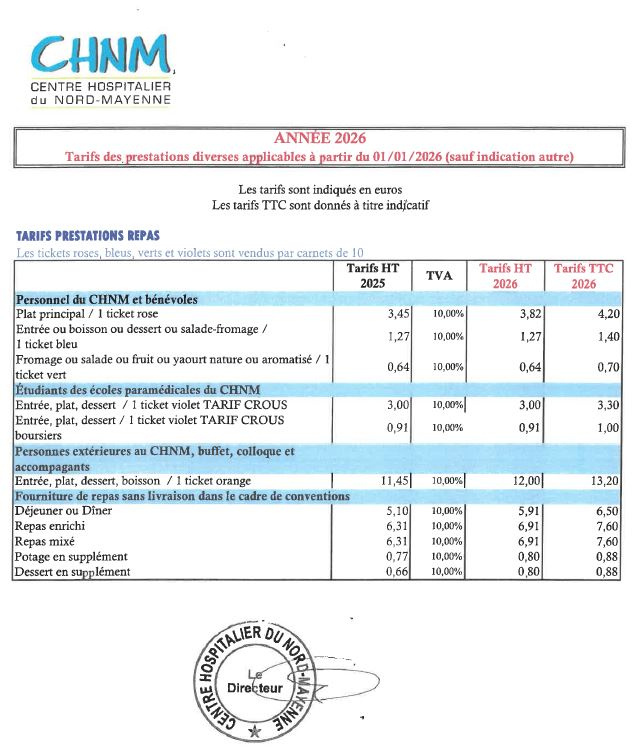 CHNM
CENTRE HOSPITALIER
du NORD-MAYENNE

ANNÉE 2026
Tarifs des prestations diverses applicables à partir du 01/01/2026 (sauf indication autre)

Les tarifs sont indiqués en euros
Les tarifs TTC sont donnés à titre indicatif

TARIFS PRESTATIONS REPAS
Les tickets roses, bleus, verts et violets sont vendus par carnets de 10

| | Tarifs HT 2025 | TVA | Tarifs HT 2026 | Tarifs TTC 2026 |
|---|---|---|---|---|
| Personnel du CHNM et bénévoles | | | | |
| Plat principal / 1 ticket rose | 3,45 | 10,00% | 3,82 | 4,20 |
| Entrée ou boisson ou dessert ou salade-fromage / 1 ticket bleu | 1,27 | 10,00% | 1,27 | 1,40 |
| Fromage ou salade ou fruit ou yaourt nature ou aromatisé / 1 ticket vert | 0,64 | 10,00% | 0,64 | 0,70 |
| Étudiants des écoles paramédicales du CHNM | | | | |
| Entrée, plat, dessert / 1 ticket violet TARIF CROUS | 3,00 | 10,00% | 3,00 | 3,30 |
| Entrée, plat, dessert / 1 ticket violet TARIF CROUS boursiers | 0,91 | 10,00% | 0,91 | 1,00 |
| Personnes extérieures au CHNM, buffet, colloque et accompagants | | | | |
| Entrée, plat, dessert, boisson / 1 ticket orange | 11,45 | 10,00% | 12,00 | 13,20 |
| Fourniture de repas sans livraison dans le cadre de conventions | | | | |
| Déjeuner ou Dîner | 5,10 | 10,00% | 5,91 | 6,50 |
| Repas enrichi | 6,31 | 10,00% | 6,91 | 7,60 |
| Repas mixé | 6,31 | 10,00% | 6,91 | 7,60 |
| Potage en supplément | 0,77 | 10,00% | 0,80 | 0,88 |
| Dessert en supplément | 0,66 | 10,00% | 0,80 | 0,88 |

CENTRE HOSPITALIER DU NORD-MAYENNE
Le Directeur